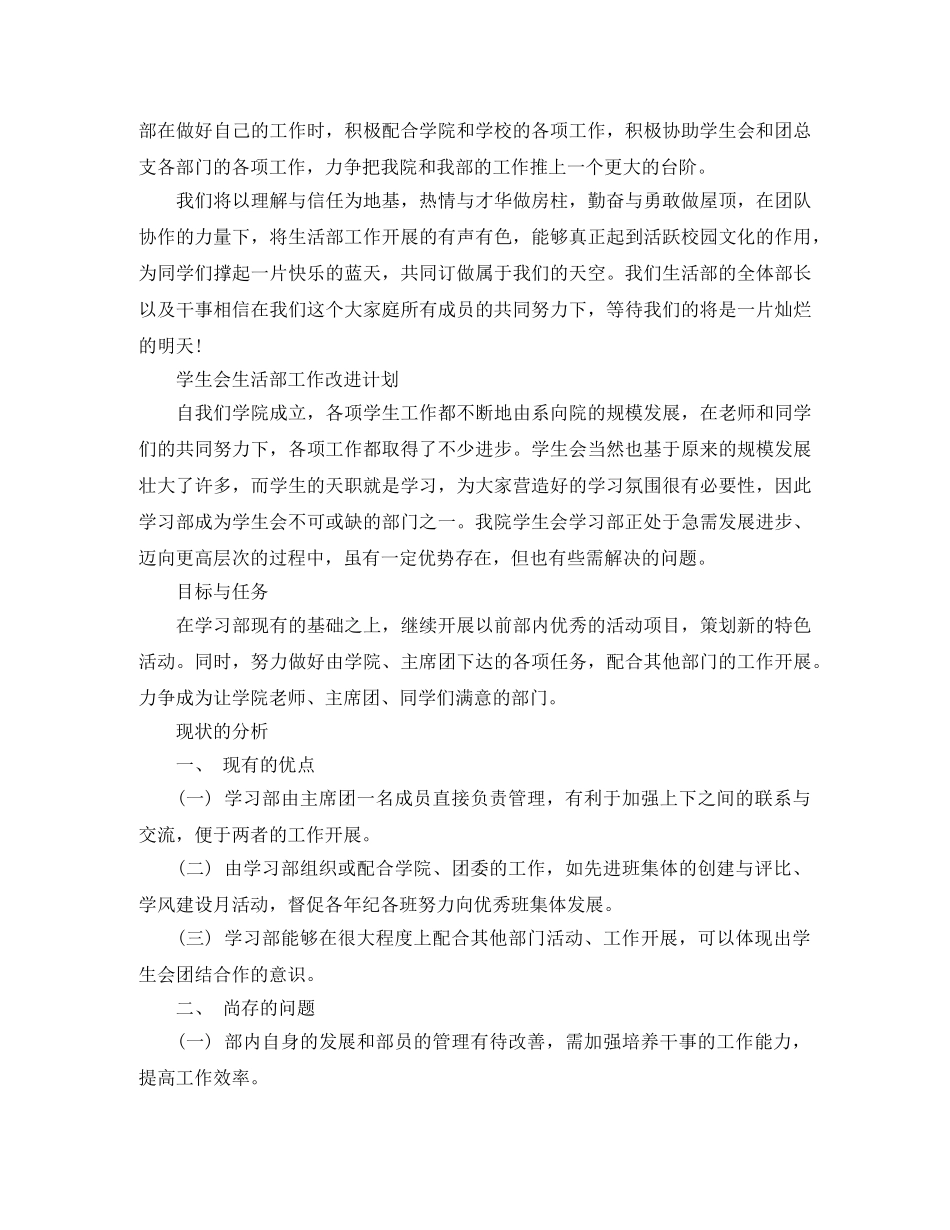 部在做好自己的工作时，积极配合学院和学校的各项工作，积极协助学生会和团总支各部门的各项工作，力争把我院和我部的工作推上一个更大的台阶。

我们将以理解与信任为地基，热情与才华做房柱，勤奋与勇敢做屋顶，在团队协作的力量下，将生活部工作开展的有声有色，能够真正起到活跃校园文化的作用，为同学们撑起一片快乐的蓝天，共同订做属于我们的天空。我们生活部的全体部长以及干事相信在我们这个大家庭所有成员的共同努力下，等待我们的将是一片灿烂的明天！

学生会生活部工作改进计划

自我们学院成立，各项学生工作都不断地由系向院的规模发展，在老师和同学们的共同努力下，各项工作都取得了不少进步。学生会当然也基于原来的规模发展壮大了许多，而学生的天职就是学习，为大家营造好的学习氛围很有必要性，因此学习部成为学生会不可或缺的部门之一。我院学生会学习部正处于急需发展进步、迈向更高层次的过程中，虽有一定优势存在，但也有些需解决的问题。

目标与任务

在学习部现有的基础之上，继续开展以前部内优秀的活动项目，策划新的特色活动。同时，努力做好由学院、主席团下达的各项任务，配合其他部门的工作开展。力争成为让学院老师、主席团、同学们满意的部门。

现状的分析

一、 现有的优点

（一） 学习部由主席团一名成员直接负责管理，有利于加强上下之间的联系与交流，便于两者的工作开展。

（二） 由学习部组织或配合学院、团委的工作，如先进班集体的创建与评比、学风建设月活动，督促各年纪各班努力向优秀班集体发展。

（三） 学习部能够在很大程度上配合其他部门活动、工作开展，可以体现出学生会团结合作的意识。

二、 尚存的问题

（一） 部内自身的发展和部员的管理有待改善，需加强培养干事的工作能力，提高工作效率。